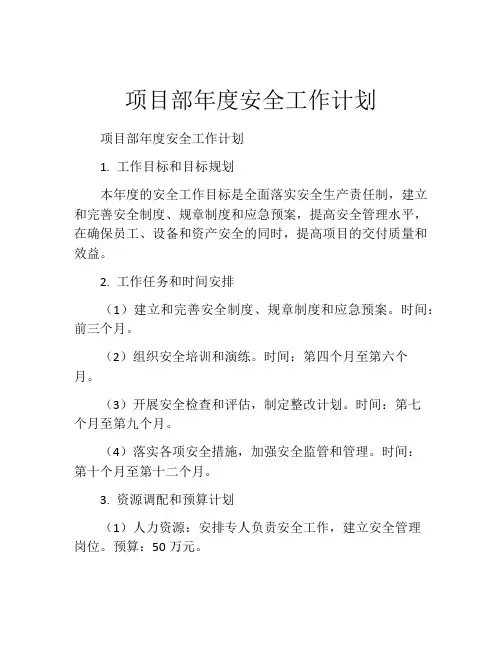 项目部年度安全工作计划

项目部年度安全工作计划

1. 工作目标和目标规划

本年度的安全工作目标是全面落实安全生产责任制，建立和完善安全制度、规章制度和应急预案，提高安全管理水平，在确保员工、设备和资产安全的同时，提高项目的交付质量和效益。

2. 工作任务和时间安排

（1）建立和完善安全制度、规章制度和应急预案。时间：前三个月。

（2）组织安全培训和演练。时间：第四个月至第六个月。

（3）开展安全检查和评估，制定整改计划。时间：第七个月至第九个月。

（4）落实各项安全措施，加强安全监管和管理。时间：第十个月至第十二个月。

3. 资源调配和预算计划

（1）人力资源：安排专人负责安全工作，建立安全管理岗位。预算：50 万元。